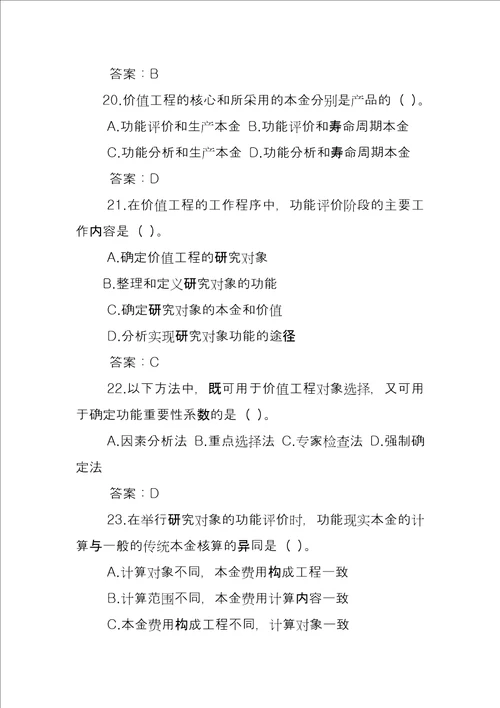 答案：B

20.价值工程的核心和所采用的本金分别是产品的（ ）。

A.功能评价和生产本金 B.功能评价和寿命周期本金

C.功能分析和生产本金 D.功能分析和寿命周期本金

答案：D

21.在价值工程的工作程序中，功能评价阶段的主要工作内容是（ ）。

A.确定价值工程的研究对象

B.整理和定义研究对象的功能

C.确定研究对象的本金和价值

D.分析实现研究对象功能的途径

答案：C

22.以下方法中，既可用于价值工程对象选择，又可用于确定功能重要性系数的是（ ）。

A.因素分析法 B.重点选择法 C.专家检查法 D.强制确定法

答案：D

23.在举行研究对象的功能评价时，功能现实本金的计算与一般的传统本金核算的异同是（ ）。

A.计算对象不同，本金费用构成工程一致

B.计算范围不同，本金费用计算内容一致

C.本金费用构成工程不同，计算对象一致